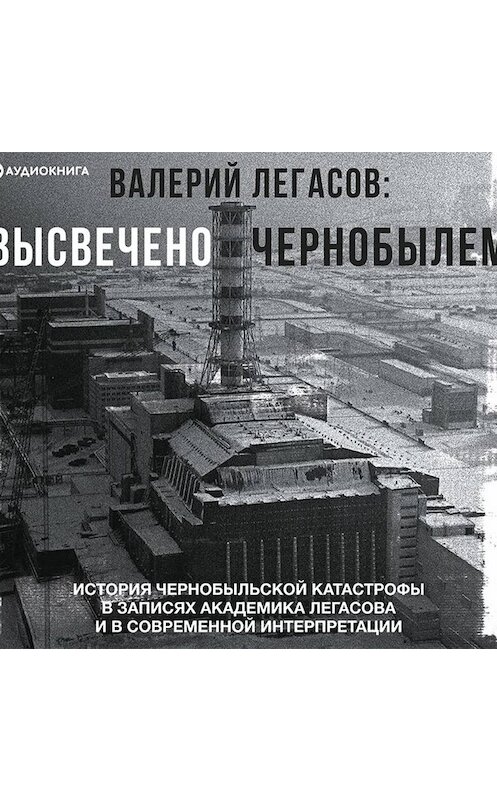 АУДИОКНИГА

ВАЛЕРИЙ ЛЕГАСОВ:
ВЫСВЕЧЕНО ЧЕРНОБЫЛЕМ

ИСТОРИЯ ЧЕРНОБЫЛЬСКОЙ КАТАСТРОФЫ В ЗАПИСЯХ АКАДЕМИКА ЛЕГАСОВА И В СОВРЕМЕННОЙ ИНТЕРПРЕТАЦИИ